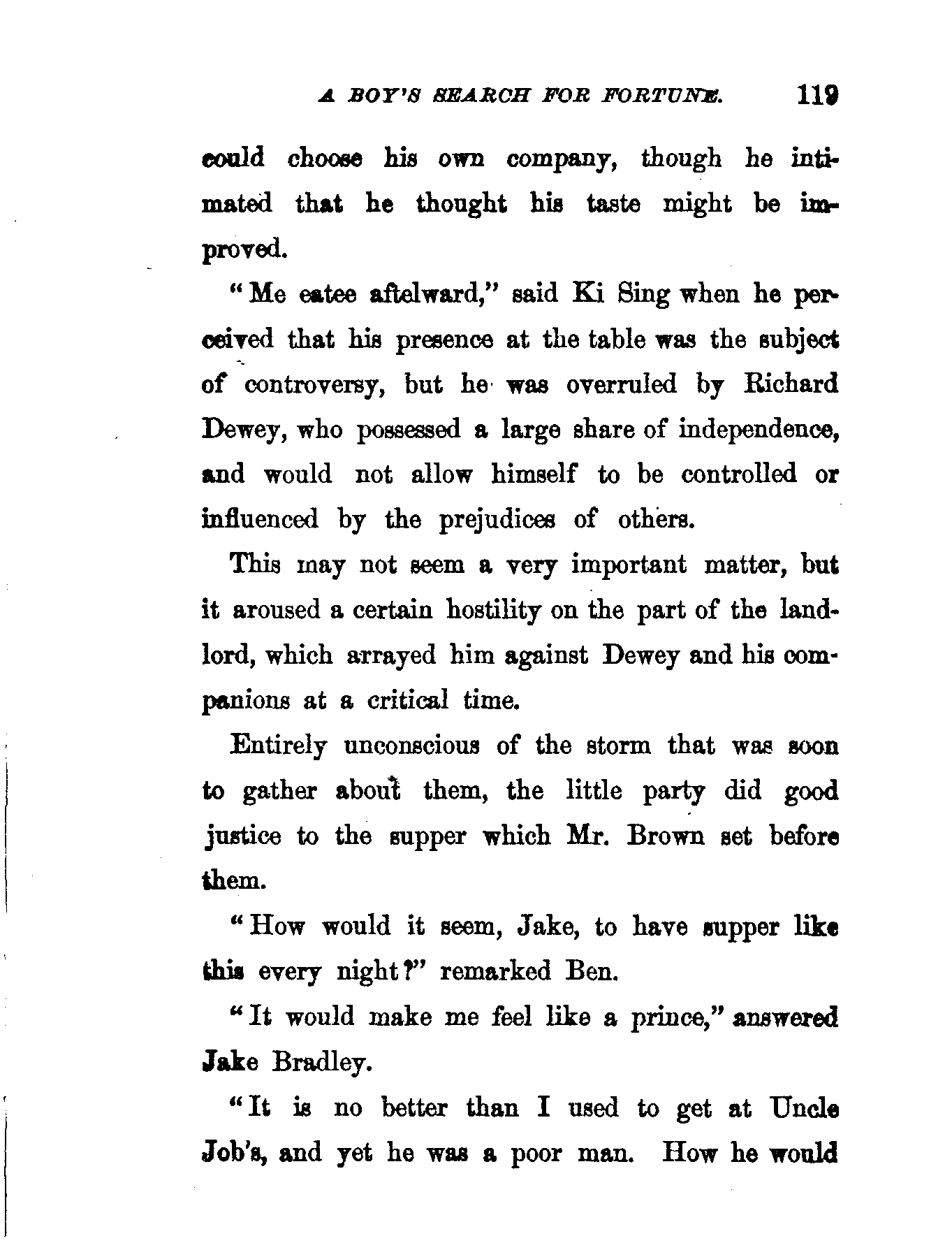 A BOY'S SEARCH FOR FORTUNE. 119

could choose his own company, though he intimated that he thought his taste might be improved.

"Me eatee aftelward," said Ki Sing when he perceived that his presence at the table was the subject of controversy, but he was overruled by Richard Dewey, who possessed a large share of independence, and would not allow himself to be controlled or influenced by the prejudices of others.

This may not seem a very important matter, but it aroused a certain hostility on the part of the landlord, which arrayed him against Dewey and his companions at a critical time.

Entirely unconscious of the storm that was soon to gather about them, the little party did good justice to the supper which Mr. Brown set before them.

"How would it seem, Jake, to have supper like this every night?" remarked Ben.

"It would make me feel like a prince," answered Jake Bradley.

"It is no better than I used to get at Uncle Job's, and yet he was a poor man. How he would